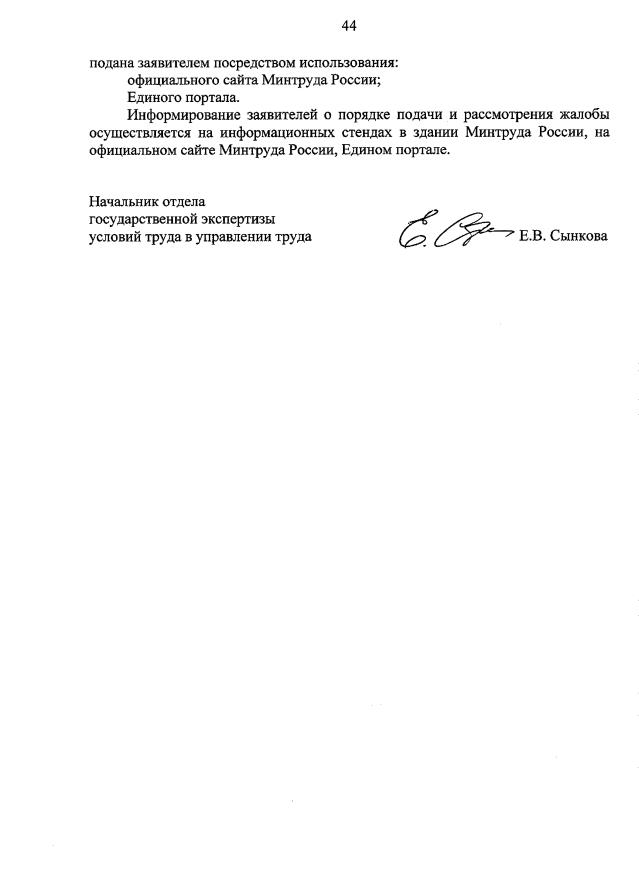 44

подана заявителем посредством использования:

официального сайта Минтруда России;

Единого портала.

Информирование заявителей о порядке подачи и рассмотрения жалобы осуществляется на информационных стендах в здании Минтруда России, на официальном сайте Минтруда России, Едином портале.

Начальник отдела государственной экспертизы условий труда в управлении труда

Е.В. Сынкова